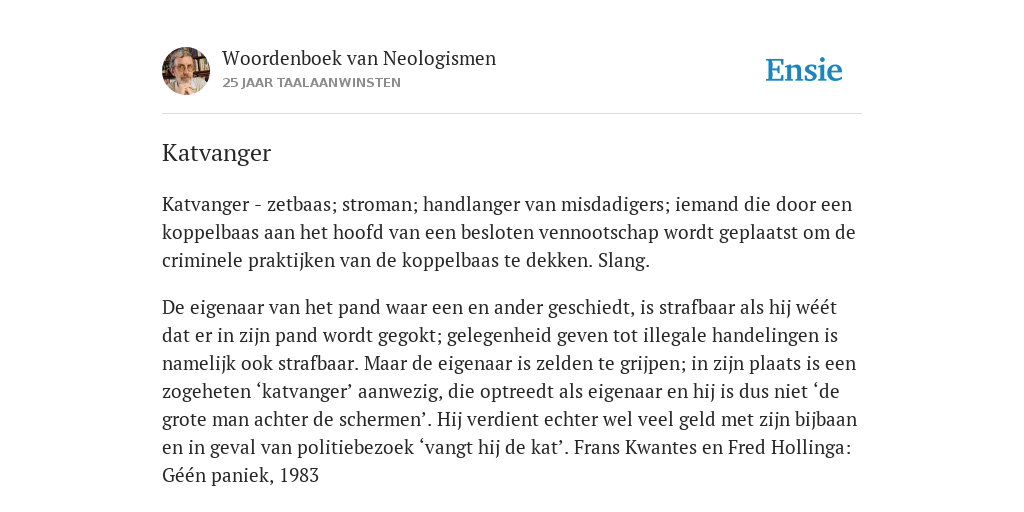 Woordenboek van Neologismen
25 JAAR TAALAANWINSTEN

Ensie

Katvanger

Katvanger - zetbaas; stroman; handlanger van misdadigers; iemand die door een koppelbaas aan het hoofd van een besloten vennootschap wordt geplaatst om de criminele praktijken van de koppelbaas te dekken. Slang.

De eigenaar van het pand waar een en ander geschiedt, is strafbaar als hij wéét dat er in zijn pand wordt gegokt; gelegenheid geven tot illegale handelingen is namelijk ook strafbaar. Maar de eigenaar is zelden te grijpen; in zijn plaats is een zogeheten ‘katvanger’ aanwezig, die optreedt als eigenaar en hij is dus niet ‘de grote man achter de schermen’. Hij verdient echter wel veel geld met zijn bijbaan en in geval van politiebezoek ‘vangt hij de kat’. Frans Kwantes en Fred Hollinga: Géén paniek, 1983